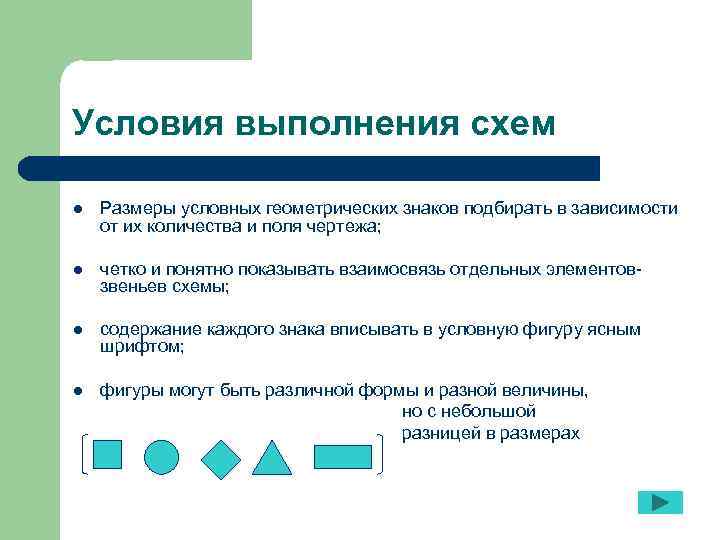 Условия выполнения схем

● Размеры условных геометрических знаков подбирать в зависимости от их количества и поля чертежа;

● четко и понятно показывать взаимосвязь отдельных элементов-звеньев схемы;

● содержание каждого знака вписывать в условную фигуру ясным шрифтом;

● фигуры могут быть различной формы и разной величины, но с небольшой разницей в размерах